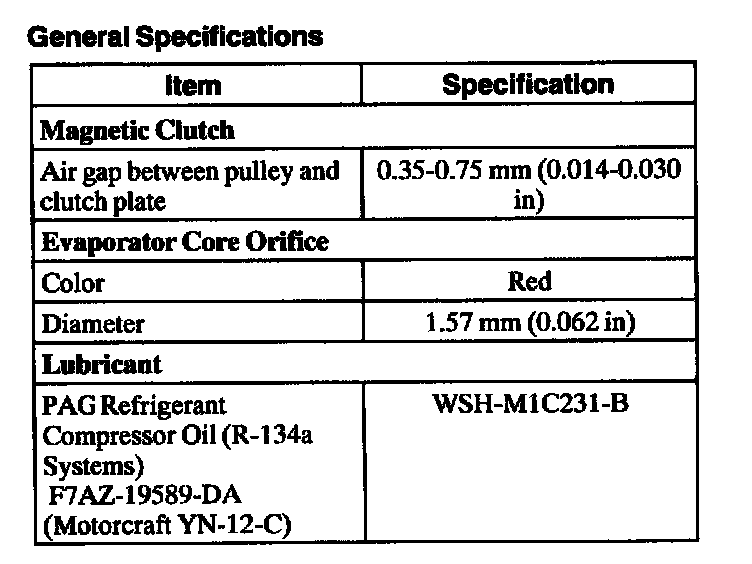 General Specifications

| Item | Specification |
|---|---|
| Magnetic Clutch | |
| Air gap between pulley and clutch plate | 0.35-0.75 mm (0.014-0.030 in) |
| Evaporator Core Orifice | |
| Color | Red |
| Diameter | 1.57 mm (0.062 in) |
| Lubricant | |
| PAG Refrigerant Compressor Oil (R-134a Systems) F7AZ-19589-DA (Motorcraft YN-12-C) | WSH-M1C231-B |